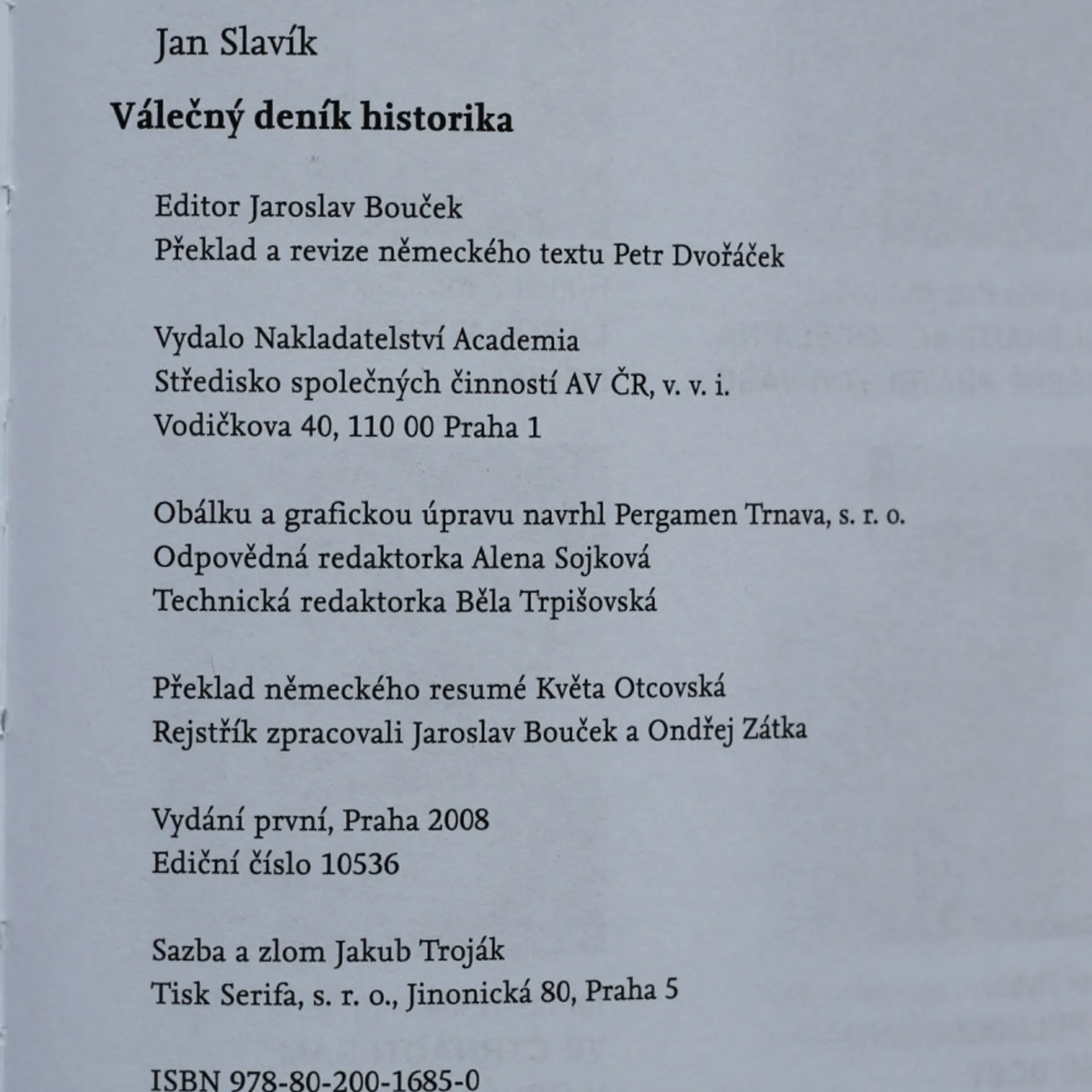 Jan Slavík

Válečný deník historika

Editor Jaroslav Bouček
Překlad a revize německého textu Petr Dvořáček

Vydalo Nakladatelství Academia
Středisko společných činností AV ČR, v. v. i.
Vodičkova 40, 110 00 Praha 1

Obálku a grafickou úpravu navrhl Pergamen Trnava, s. r. o.
Odpovědná redaktorka Alena Sojková
Technická redaktorka Běla Trpišovská

Překlad německého resumé Květa Otcovská
Rejstřík zpracovali Jaroslav Bouček a Ondřej Zátka

Vydání první, Praha 2008
Ediční číslo 10536

Sazba a zlom Jakub Troják
Tisk Serifa, s. r. o., Jinonická 80, Praha 5

ISBN 978-80-200-1685-0